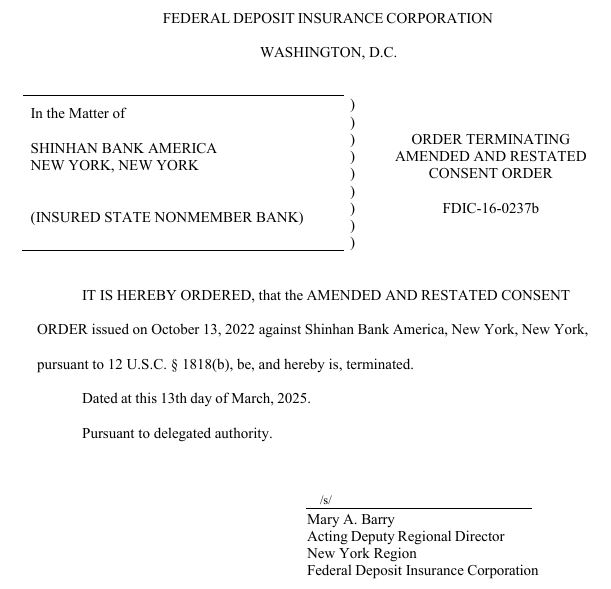 FEDERAL DEPOSIT INSURANCE CORPORATION

WASHINGTON, D.C.

In the Matter of

SHINHAN BANK AMERICA
NEW YORK, NEW YORK

(INSURED STATE NONMEMBER BANK)

)
)
)
)
)
)
)
)
)

ORDER TERMINATING
AMENDED AND RESTATED
CONSENT ORDER

FDIC-16-0237b

IT IS HEREBY ORDERED, that the AMENDED AND RESTATED CONSENT ORDER issued on October 13, 2022 against Shinhan Bank America, New York, New York, pursuant to 12 U.S.C. § 1818(b), be, and hereby is, terminated.

Dated at this 13th day of March, 2025.

Pursuant to delegated authority.

/s/
Mary A. Barry
Acting Deputy Regional Director
New York Region
Federal Deposit Insurance Corporation